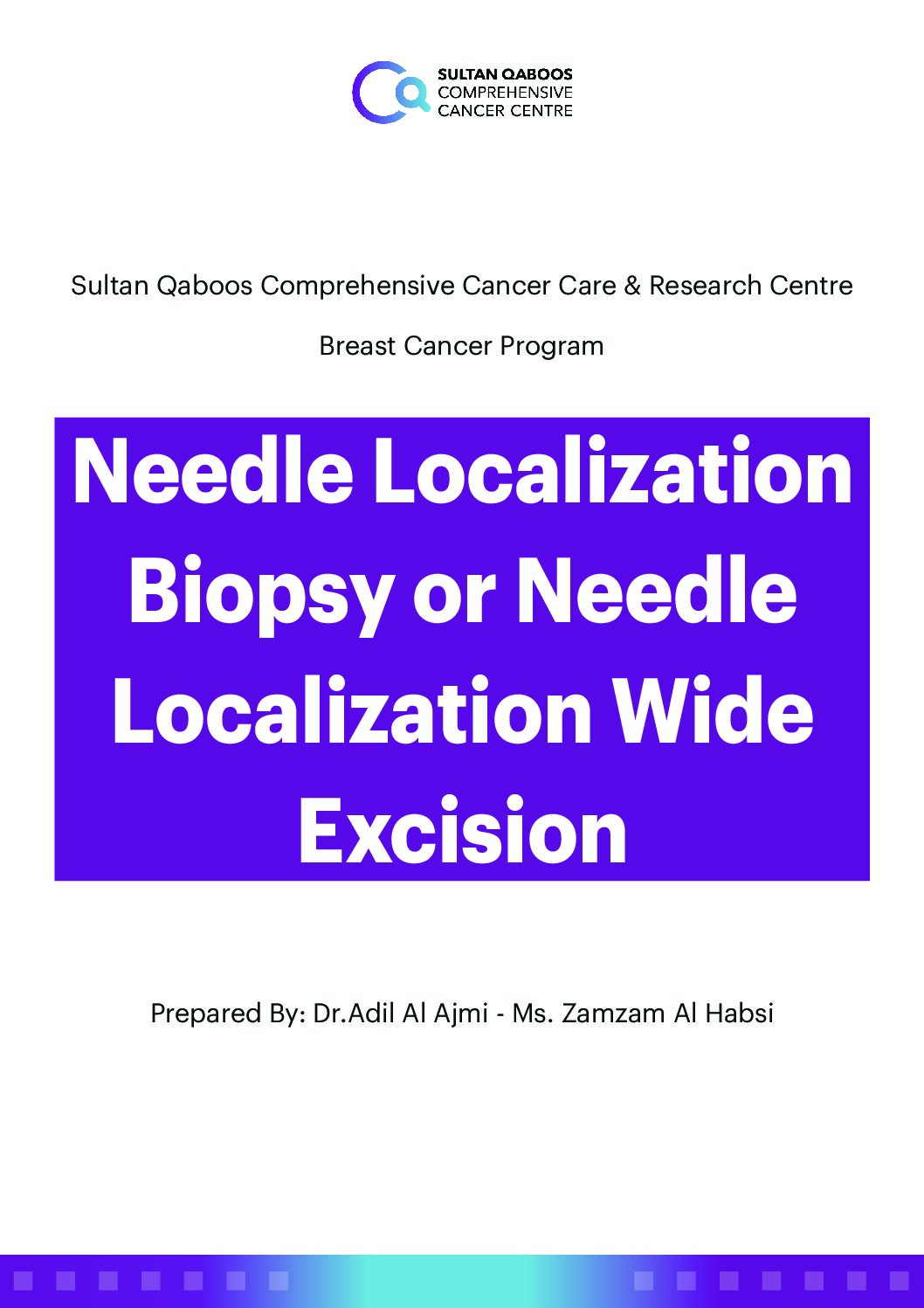 SULTAN QABOOS
COMPREHENSIVE
CANCER CENTRE

Sultan Qaboos Comprehensive Cancer Care & Research Centre

Breast Cancer Program

Needle Localization Biopsy or Needle Localization Wide Excision

Prepared By: Dr.Adil Al Ajmi - Ms. Zamzam Al Habsi